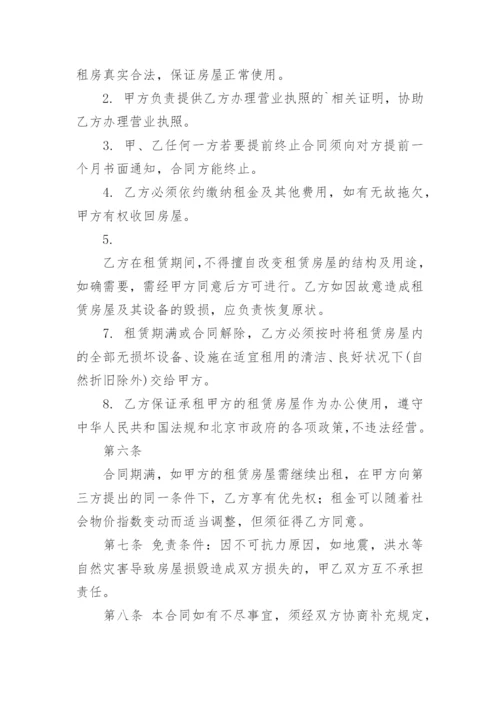 租房真实合法，保证房屋正常使用。

2. 甲方负责提供乙方办理营业执照的`相关证明，协助乙方办理营业执照。

3. 甲、乙任何一方若要提前终止合同须向对方提前一个月书面通知，合同方能终止。

4. 乙方必须依约缴纳租金及其他费用，如有无故拖欠，甲方有权收回房屋。

5.

乙方在租赁期间，不得擅自改变租赁房屋的结构及用途，如确需要，需经甲方同意后方可进行。乙方如因故意造成租赁房屋及其设备的毁损，应负责恢复原状。

7. 租赁期满或合同解除，乙方必须按时将租赁房屋内的全部无损坏设备、设施在适宜租用的清洁、良好状况下(自然折旧除外)交给甲方。

8. 乙方保证承租甲方的租赁房屋作为办公使用，遵守中华人民共和国法规和北京市政府的各项政策，不违法经营。

第六条

合同期满，如甲方的租赁房屋需继续出租，在甲方向第三方提出的同一条件下，乙方享有优先权；租金可以随着社会物价指数变动而适当调整，但须征得乙方同意。

第七条 免责条件：因不可抗力原因，如地震，洪水等自然灾害导致房屋损毁造成双方损失的，甲乙双方互不承担责任。

第八条 本合同如有不尽事宜，须经双方协商补充规定，